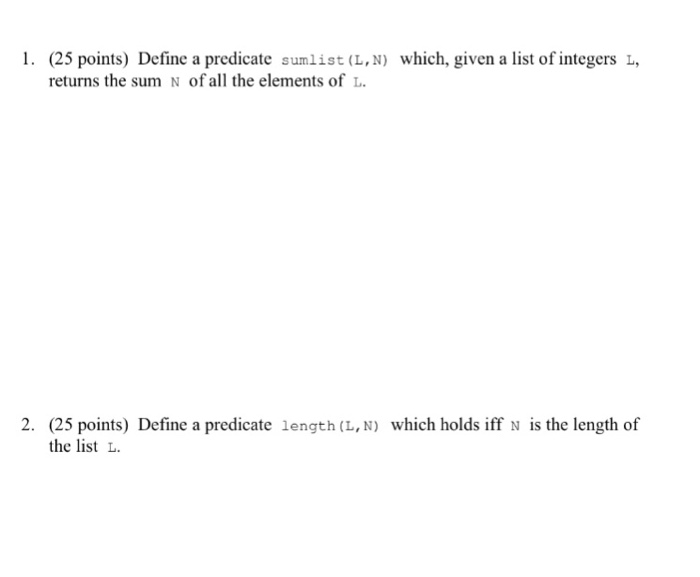 1. (25 points) Define a predicate sumlist(L,N) which, given a list of integers L, returns the sum N of all the elements of L.

2. (25 points) Define a predicate length(L,N) which holds iff N is the length of the list L.